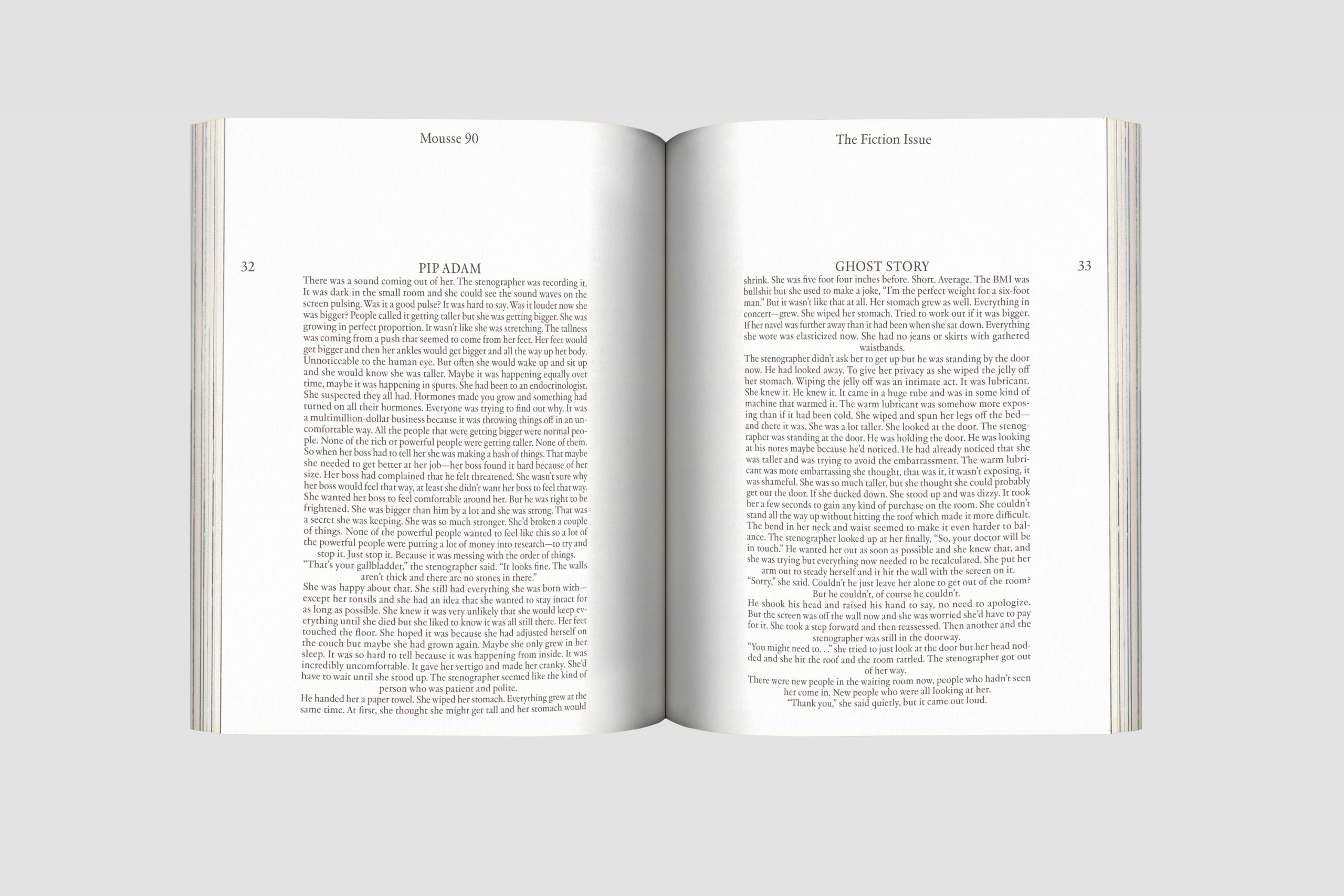 Mousse 90

32

PIP ADAM

There was a sound coming out of her. The stenographer was recording it. It was dark in the small room and she could see the sound waves on the screen pulsing. Was it a good pulse? It was hard to say. Was it louder now she was bigger? People called it getting taller but she was getting bigger. She was growing in perfect proportion. It wasn't like she was stretching. The tallness was coming from a push that seemed to come from her feet. Her feet would get bigger and then her ankles would get bigger and all the way up her body. Unnoticeable to the human eye. But often she would wake up and sit up and she would know she was taller. Maybe it was happening equally over time, maybe it was happening in spurts. She had been to an endocrinologist. She suspected they all had. Hormones made you grow and something had turned on all their hormones. Everyone was trying to find out why. It was a multimillion-dollar business because it was throwing things off in an uncomfortable way. All the people that were getting bigger were normal people. None of the rich or powerful people were getting taller. None of them. So when her boss had to tell her she was making a hash of things. That maybe she needed to get better at her job—her boss found it hard because of her size. Her boss had complained that he felt threatened. She wasn't sure why her boss would feel that way, at least she didn't want her boss to feel that way. She wanted her boss to feel comfortable around her. But he was right to be frightened. She was bigger than him by a lot and she was strong. That was a secret she was keeping. She was so much stronger. She'd broken a couple of things. None of the powerful people wanted to feel like this so a lot of the powerful people were putting a lot of money into research—to try and stop it. Just stop it. Because it was messing with the order of things.

"That's your gallbladder," the stenographer said. "It looks fine. The walls aren't thick and there are no stones in there."

She was happy about that. She still had everything she was born with—except her tonsils and she had an idea that she wanted to stay intact for as long as possible. She knew it was very unlikely that she would keep everything until she died but she liked to know it was all still there. Her feet touched the floor. She hoped it was because she had adjusted herself on the couch but maybe she had grown again. Maybe she only grew in her sleep. It was so hard to tell because it was happening from inside. It was incredibly uncomfortable. It gave her vertigo and made her cranky. She'd have to wait until she stood up. The stenographer seemed like the kind of person who was patient and polite.

He handed her a paper towel. She wiped her stomach. Everything grew at the same time. At first, she thought she might get tall and her stomach would

The Fiction Issue

GHOST STORY

33

shrink. She was five foot four inches before. Short. Average. The BMI was bullshit but she used to make a joke, "I'm the perfect weight for a six-foot man." But it wasn't like that at all. Her stomach grew as well. Everything in concert—grew. She wiped her stomach. Tried to work out if it was bigger. If her navel was further away than it had been when she sat down. Everything she wore was elasticized now. She had no jeans or skirts with gathered waistbands.

The stenographer didn't ask her to get up but he was standing by the door now. He had looked away. To give her privacy as she wiped the jelly off her stomach. Wiping the jelly off was an intimate act. It was lubricant. She knew it. He knew it. It came in a huge tube and was in some kind of machine that warmed it. The warm lubricant was somehow more exposing than if it had been cold. She wiped and spun her legs off the bed—and there it was. She was a lot taller. She looked at the door. The stenographer was standing at the door. He was holding the door. He was looking at his notes maybe because he'd noticed. He had already noticed that she was taller and was trying to avoid the embarrassment. The warm lubricant was more embarrassing she thought, that was it, it wasn't exposing, it was shameful. She was so much taller, but she thought she could probably get out the door. If she ducked down. She stood up and was dizzy. It took her a few seconds to gain any kind of purchase on the room. She couldn't stand all the way up without hitting the roof which made it more difficult. The bend in her neck and waist seemed to make it even harder to balance. The stenographer looked up at her finally, "So, your doctor will be in touch." He wanted her out as soon as possible and she knew that, and she was trying but everything now needed to be recalculated. She put her arm out to steady herself and it hit the wall with the screen on it.

"Sorry," she said. Couldn't he just leave her alone to get out of the room? But he couldn't, of course he couldn't.

He shook his head and raised his hand to say, no need to apologize. But the screen was off the wall now and she was worried she'd have to pay for it. She took a step forward and then reassessed. Then another and the stenographer was still in the doorway.

"You might need to. . ." she tried to just look at the door but her head nodded and she hit the roof and the room rattled. The stenographer got out of her way.

There were new people in the waiting room now, people who hadn't seen her come in. New people who were all looking at her.

"Thank you," she said quietly, but it came out loud.